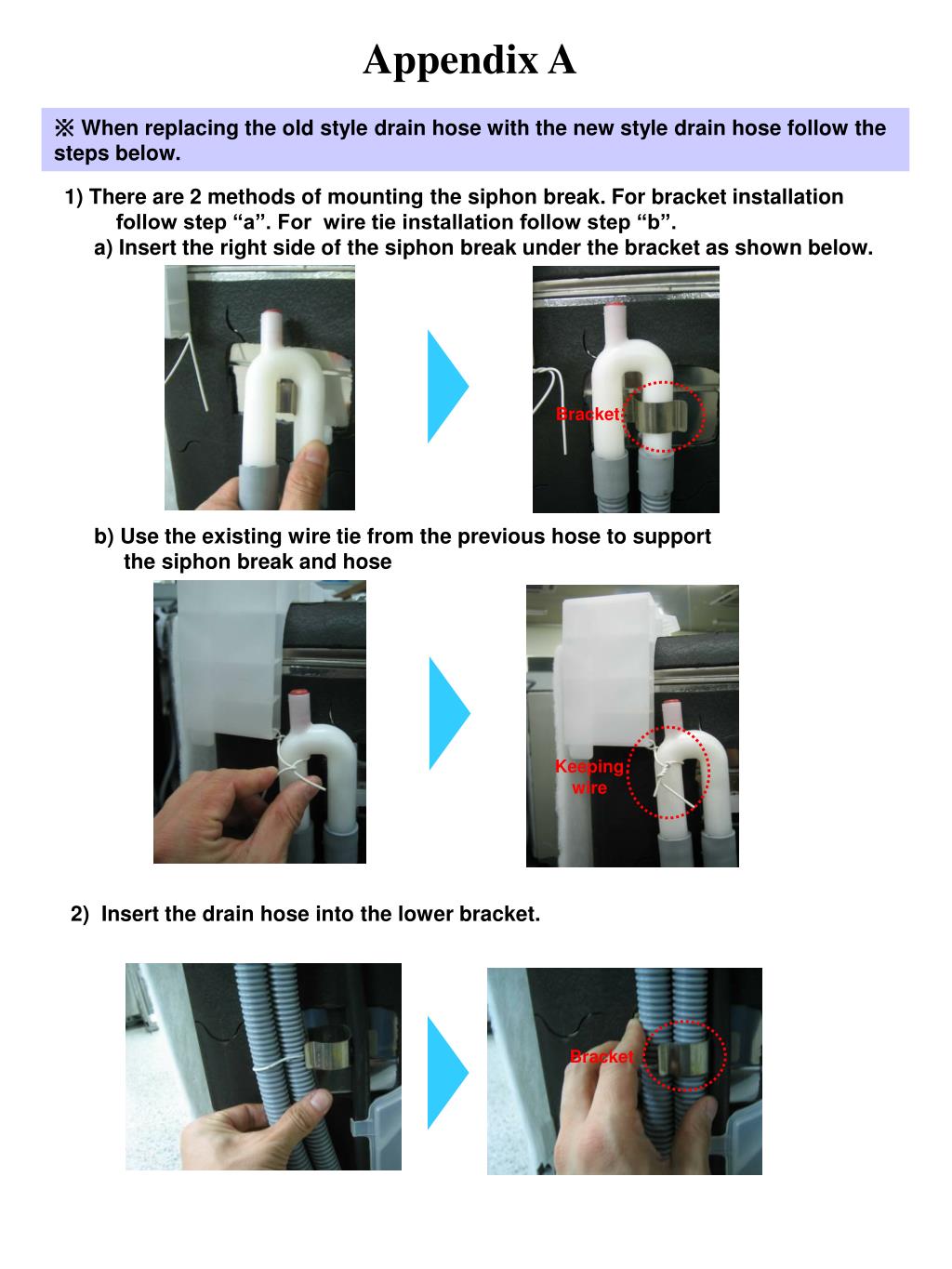 Appendix A

※ When replacing the old style drain hose with the new style drain hose follow the steps below.

1) There are 2 methods of mounting the siphon break. For bracket installation follow step “a”. For wire tie installation follow step “b”.

a) Insert the right side of the siphon break under the bracket as shown below.

Bracket

b) Use the existing wire tie from the previous hose to support the siphon break and hose

Keeping wire

2) Insert the drain hose into the lower bracket.

Bracket